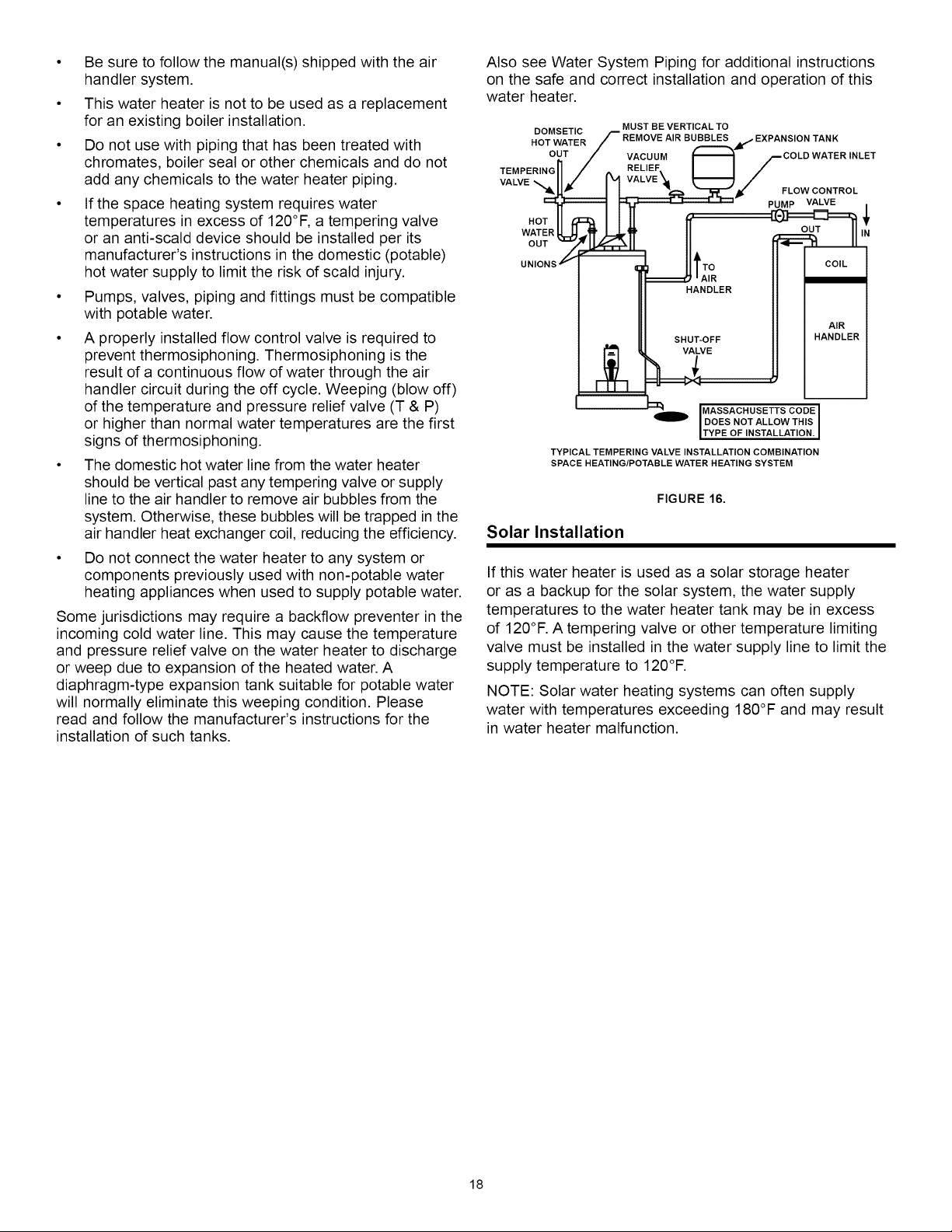 • Be sure to follow the manual(s) shipped with the air handler system.

• This water heater is not to be used as a replacement for an existing boiler installation.

• Do not use with piping that has been treated with chromates, boiler seal or other chemicals and do not add any chemicals to the water heater piping.

• If the space heating system requires water temperatures in excess of 120°F, a tempering valve or an anti-scald device should be installed per its manufacturer's instructions in the domestic (potable) hot water supply to limit the risk of scald injury.

• Pumps, valves, piping and fittings must be compatible with potable water.

• A properly installed flow control valve is required to prevent thermosiphoning. Thermosiphoning is the result of a continuous flow of water through the air handler circuit during the off cycle. Weeping (blow off) of the temperature and pressure relief valve (T & P) or higher than normal water temperatures are the first signs of thermosiphoning.

• The domestic hot water line from the water heater should be vertical past any tempering valve or supply line to the air handler to remove air bubbles from the system. Otherwise, these bubbles will be trapped in the air handler heat exchanger coil, reducing the efficiency.

• Do not connect the water heater to any system or components previously used with non-potable water heating appliances when used to supply potable water.

Some jurisdictions may require a backflow preventer in the incoming cold water line. This may cause the temperature and pressure relief valve on the water heater to discharge or weep due to expansion of the heated water. A diaphragm-type expansion tank suitable for potable water will normally eliminate this weeping condition. Please read and follow the manufacturer's instructions for the installation of such tanks.

Also see Water System Piping for additional instructions on the safe and correct installation and operation of this water heater.

DOMSETIC HOT WATER OUT

MUST BE VERTICAL TO REMOVE AIR BUBBLES

EXPANSION TANK

COLD WATER INLET

TEMPERING VALVE

VACUUM RELIEF VALVE

FLOW CONTROL VALVE

PUMP

HOT WATER OUT

OUT

IN

UNIONS

TO AIR HANDLER

COIL

AIR HANDLER

SHUT-OFF VALVE

MASSACHUSETTS CODE DOES NOT ALLOW THIS TYPE OF INSTALLATION.

TYPICAL TEMPERING VALVE INSTALLATION COMBINATION SPACE HEATING/POTABLE WATER HEATING SYSTEM

FIGURE 16.

Solar Installation

If this water heater is used as a solar storage heater or as a backup for the solar system, the water supply temperatures to the water heater tank may be in excess of 120°F. A tempering valve or other temperature limiting valve must be installed in the water supply line to limit the supply temperature to 120°F.

NOTE: Solar water heating systems can often supply water with temperatures exceeding 180°F and may result in water heater malfunction.

18